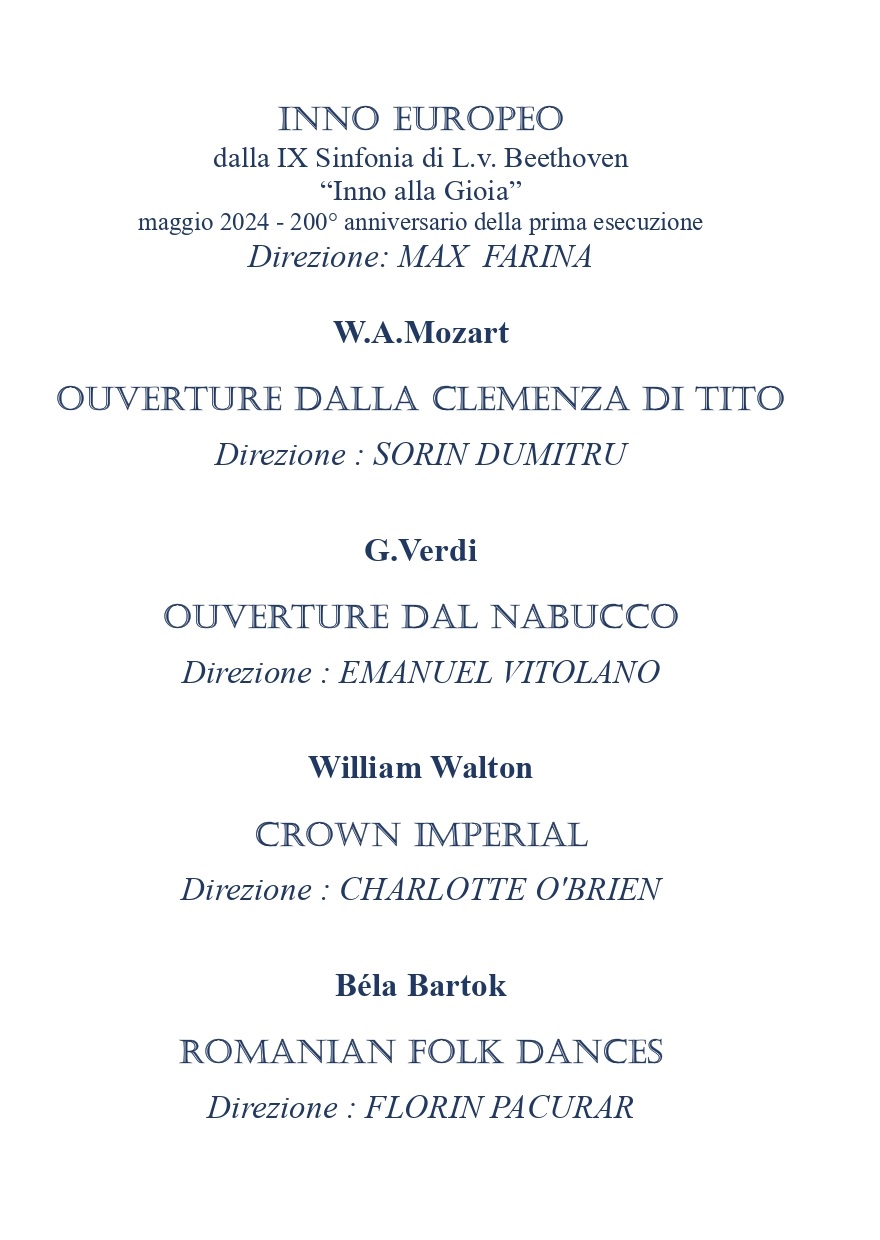 INNO EUROPEO
dalla IX Sinfonia di L.v. Beethoven
“Inno alla Gioia”
maggio 2024 - 200° anniversario della prima esecuzione
Direzione: MAX FARINA

W.A.Mozart

OUVERTURE DALLA CLEMENZA DI TITO
Direzione : SORIN DUMITRU

G.Verdi

OUVERTURE DAL NABUCCO
Direzione : EMANUEL VITOLANO

William Walton

CROWN IMPERIAL
Direzione : CHARLOTTE O'BRIEN

Béla Bartok

ROMANIAN FOLK DANCES
Direzione : FLORIN PACURAR